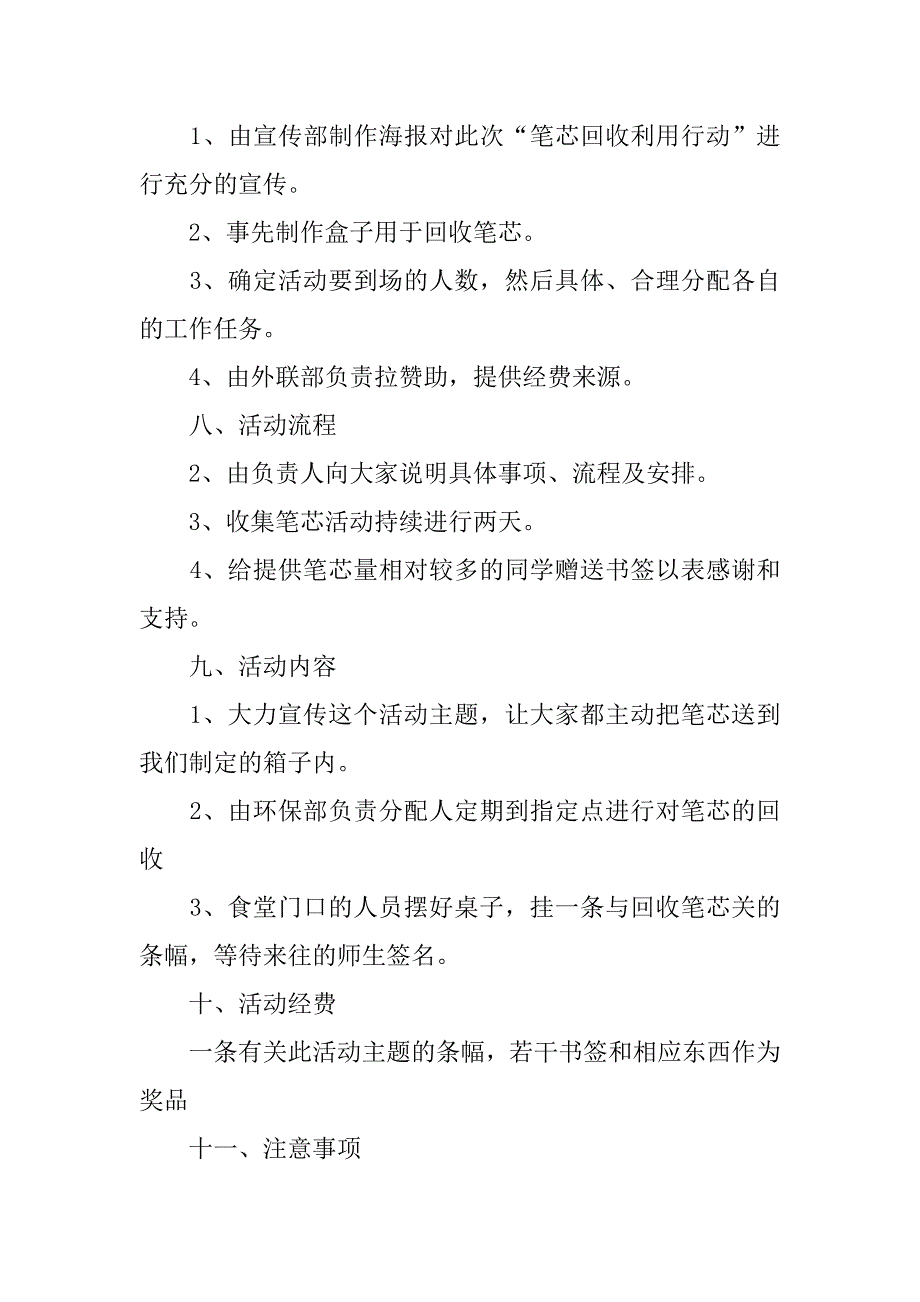 1、由宣传部制作海报对此次“笔芯回收利用行动”进行充分的宣传。

2、事先制作盒子用于回收笔芯。

3、确定活动要到场的人数，然后具体、合理分配各自的工作任务。

4、由外联部负责拉赞助，提供经费来源。

八、活动流程

2、由负责人向大家说明具体事项、流程及安排。

3、收集笔芯活动持续进行两天。

4、给提供笔芯量相对较多的同学赠送书签以表感谢和支持。

九、活动内容

1、大力宣传这个活动主题，让大家都主动把笔芯送到我们制定的箱子内。

2、由环保部负责分配人定期到指定点进行对笔芯的回收

3、食堂门口的人员摆好桌子，挂一条与回收笔芯关的条幅，等待来往的师生签名。

十、活动经费

一条有关此活动主题的条幅，若干书签和相应东西作为奖品

十一、注意事项